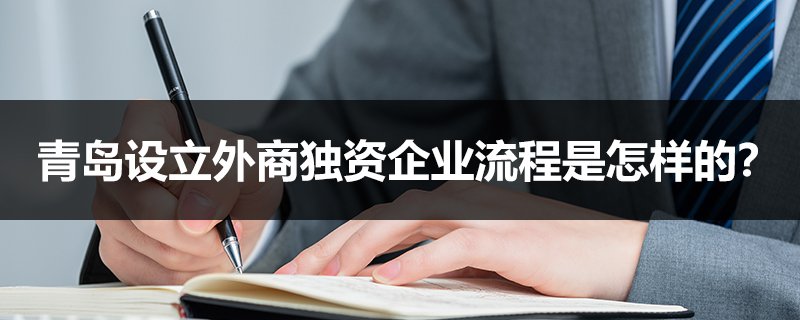 青岛设立外商独资企业流程是怎样的?